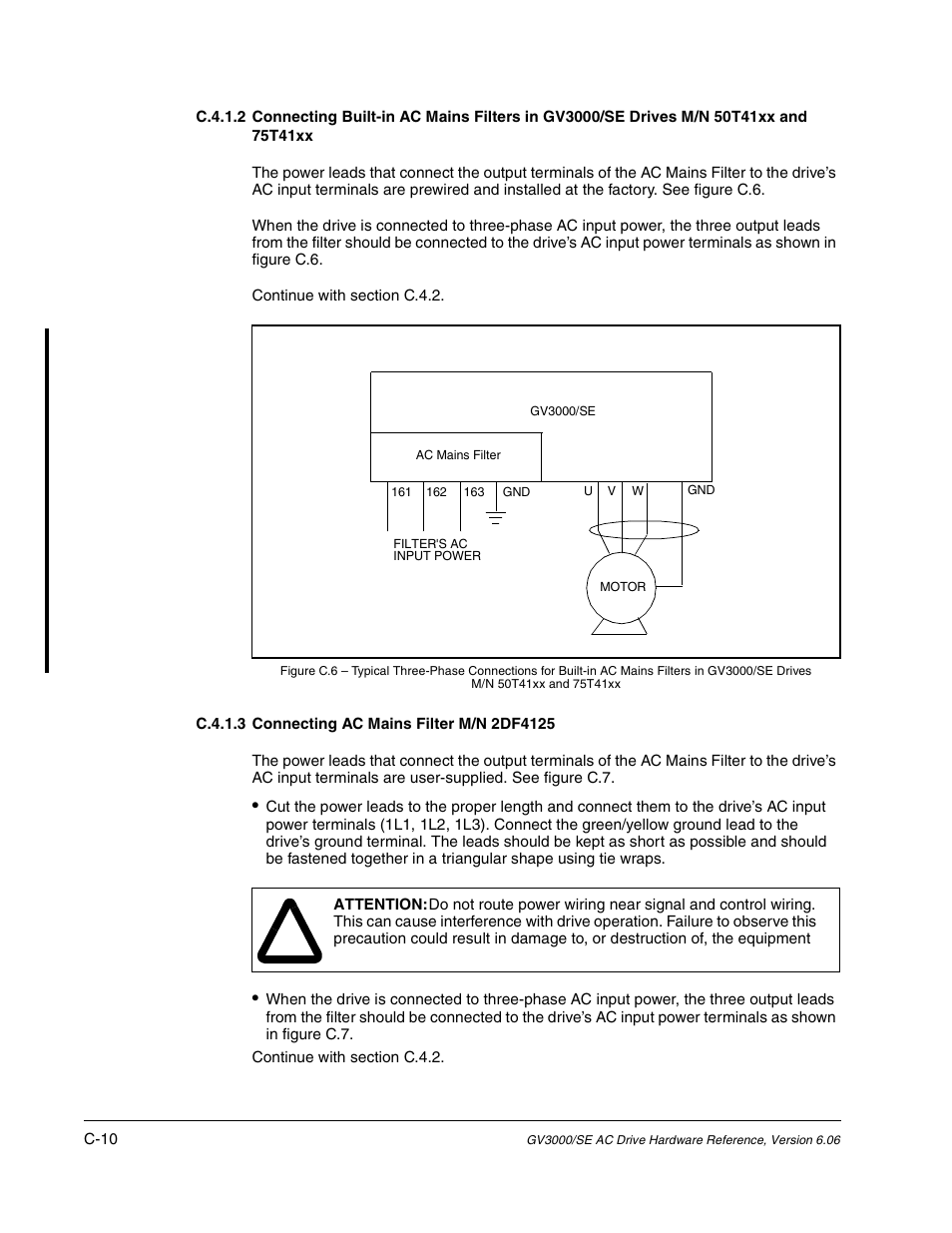 C.4.1.2 Connecting Built-in AC Mains Filters in GV3000/SE Drives M/N 50T41xx and 75T41xx

The power leads that connect the output terminals of the AC Mains Filter to the drive's AC input terminals are prewired and installed at the factory. See figure C.6.

When the drive is connected to three-phase AC input power, the three output leads from the filter should be connected to the drive's AC input power terminals as shown in figure C.6.

Continue with section C.4.2.

GV3000/SE

AC Mains Filter

161 162 163 GND U V W GND

FILTER'S AC INPUT POWER

MOTOR

Figure C.6 – Typical Three-Phase Connections for Built-in AC Mains Filters in GV3000/SE Drives M/N 50T41xx and 75T41xx

C.4.1.3 Connecting AC Mains Filter M/N 2DF4125

The power leads that connect the output terminals of the AC Mains Filter to the drive's AC input terminals are user-supplied. See figure C.7.

• Cut the power leads to the proper length and connect them to the drive's AC input power terminals (1L1, 1L2, 1L3). Connect the green/yellow ground lead to the drive's ground terminal. The leads should be kept as short as possible and should be fastened together in a triangular shape using tie wraps.

ATTENTION: Do not route power wiring near signal and control wiring. This can cause interference with drive operation. Failure to observe this precaution could result in damage to, or destruction of, the equipment

• When the drive is connected to three-phase AC input power, the three output leads from the filter should be connected to the drive's AC input power terminals as shown in figure C.7.

Continue with section C.4.2.

C-10

GV3000/SE AC Drive Hardware Reference, Version 6.06